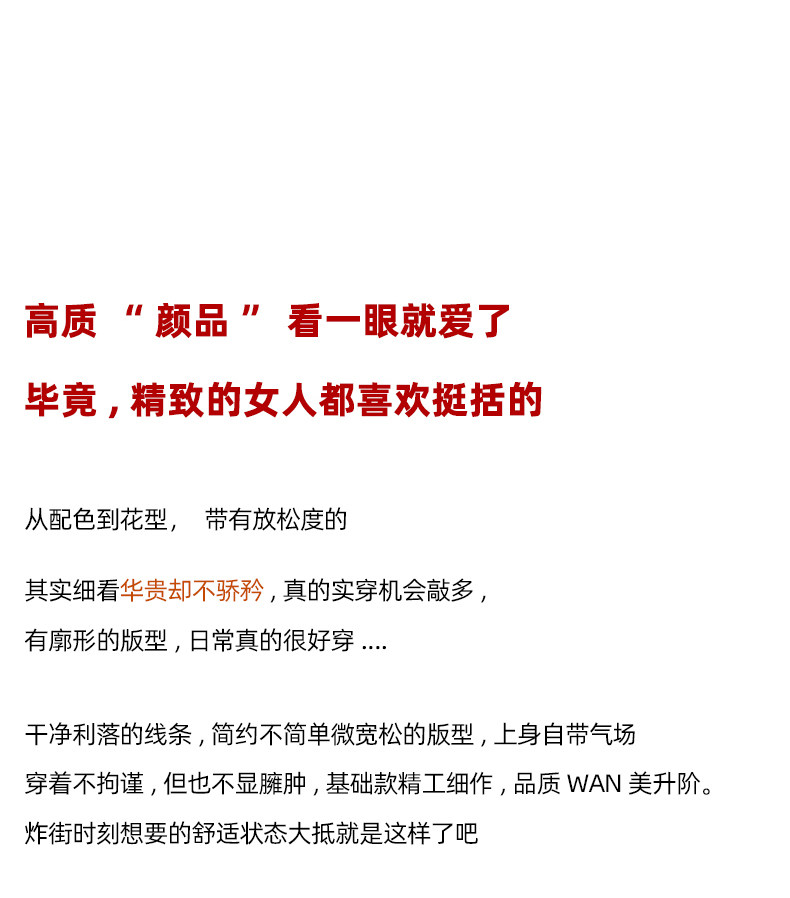 高质 “ 颜品 ” 看一眼就爱了

毕竟，精致的女人都喜欢挺括的

从配色到花型， 带有放松度的

其实细看华贵却不骄矜，真的实穿机会敲多，

有廓形的版型，日常真的很好穿 ....

干净利落的线条，简约不简单微宽松的版型，上身自带气场

穿着不拘谨，但也不显臃肿，基础款精工细作，品质 WAN 美升阶。

炸街时刻想要的舒适状态大抵就是这样了吧